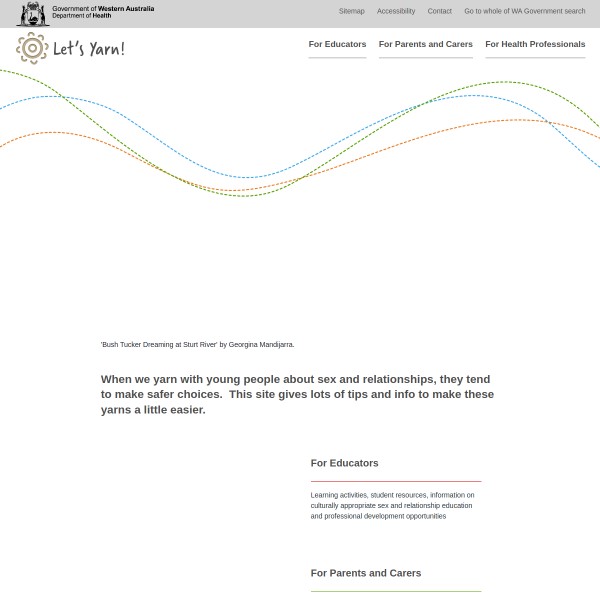 Government of Western Australia
Department of Health

Sitemap Accessibility Contact Go to whole of WA Government search

Let's Yarn!

For Educators For Parents and Carers For Health Professionals

'Bush Tucker Dreaming at Sturt River' by Georgina Mandijarra.

When we yarn with young people about sex and relationships, they tend to make safer choices. This site gives lots of tips and info to make these yarns a little easier.

For Educators

Learning activities, student resources, information on culturally appropriate sex and relationship education and professional development opportunities

For Parents and Carers